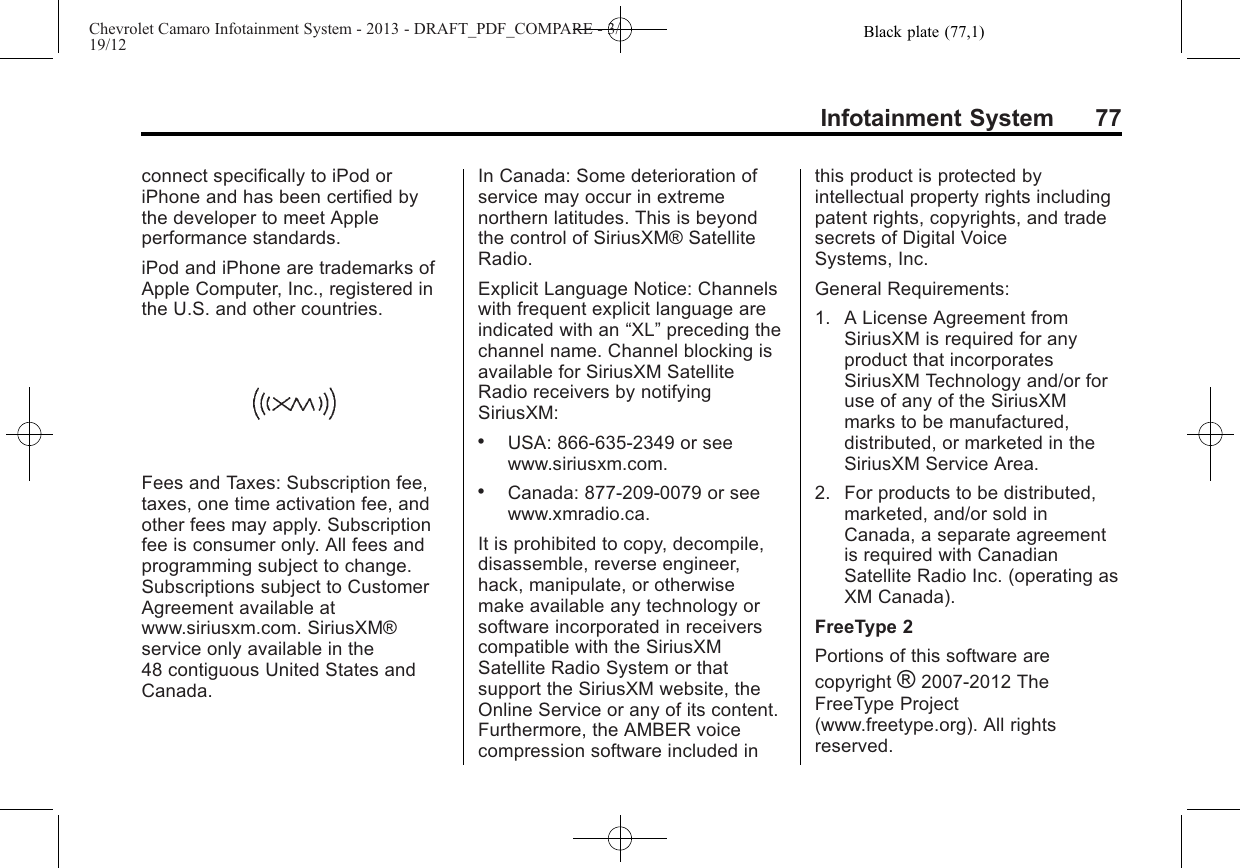 Chevrolet Camaro Infotainment System - 2013 - DRAFT_PDF_COMPARE - 3/19/12

Black plate (77,1)

Infotainment System 77

connect specifically to iPod or iPhone and has been certified by the developer to meet Apple performance standards.

iPod and iPhone are trademarks of Apple Computer, Inc., registered in the U.S. and other countries.

((XM))

Fees and Taxes: Subscription fee, taxes, one time activation fee, and other fees may apply. Subscription fee is consumer only. All fees and programming subject to change. Subscriptions subject to Customer Agreement available at www.siriusxm.com. SiriusXM® service only available in the 48 contiguous United States and Canada.

In Canada: Some deterioration of service may occur in extreme northern latitudes. This is beyond the control of SiriusXM® Satellite Radio.

Explicit Language Notice: Channels with frequent explicit language are indicated with an “XL” preceding the channel name. Channel blocking is available for SiriusXM Satellite Radio receivers by notifying SiriusXM:

• USA: 866-635-2349 or see www.siriusxm.com.

• Canada: 877-209-0079 or see www.xmradio.ca.

It is prohibited to copy, decompile, disassemble, reverse engineer, hack, manipulate, or otherwise make available any technology or software incorporated in receivers compatible with the SiriusXM Satellite Radio System or that support the SiriusXM website, the Online Service or any of its content. Furthermore, the AMBER voice compression software included in this product is protected by intellectual property rights including patent rights, copyrights, and trade secrets of Digital Voice Systems, Inc.

General Requirements:

1. A License Agreement from SiriusXM is required for any product that incorporates SiriusXM Technology and/or for use of any of the SiriusXM marks to be manufactured, distributed, or marketed in the SiriusXM Service Area.

2. For products to be distributed, marketed, and/or sold in Canada, a separate agreement is required with Canadian Satellite Radio Inc. (operating as XM Canada).

FreeType 2

Portions of this software are copyright ® 2007-2012 The FreeType Project (www.freetype.org). All rights reserved.